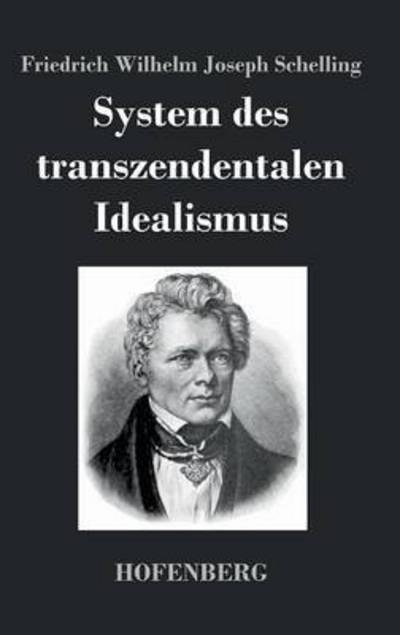 Friedrich Wilhelm Joseph Schelling

System des transzendentalen Idealismus

HOFENBERG